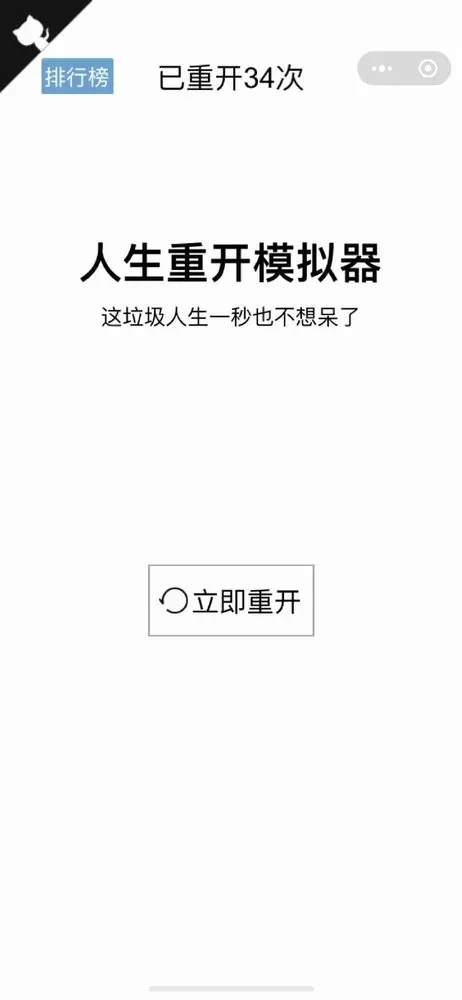 排行榜 已重开34次

人生重开模拟器

这垃圾人生一秒也不想呆了

立即重开